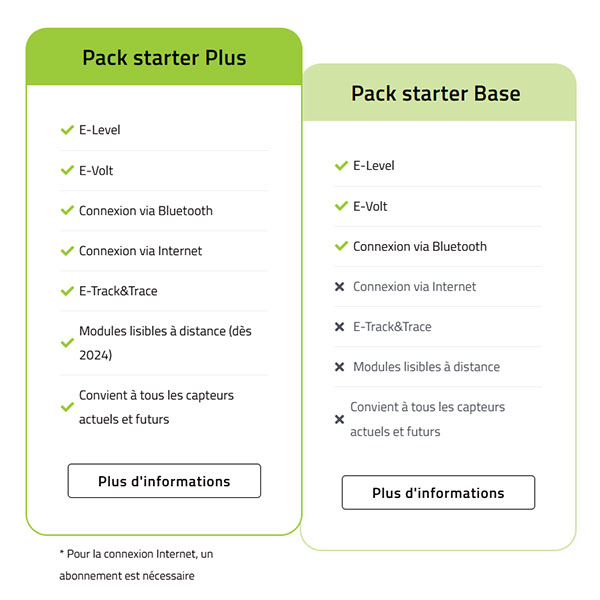 Pack starter Plus

E-Level

E-Volt

Connexion via Bluetooth

Connexion via Internet

E-Track&Trace

Modules lisibles à distance (dès 2024)

Convient à tous les capteurs actuels et futurs

Plus d'informations

* Pour la connexion Internet, un abonnement est nécessaire

Pack starter Base

E-Level

E-Volt

Connexion via Bluetooth

Connexion via Internet

E-Track&Trace

Modules lisibles à distance

Convient à tous les capteurs actuels et futurs

Plus d'informations